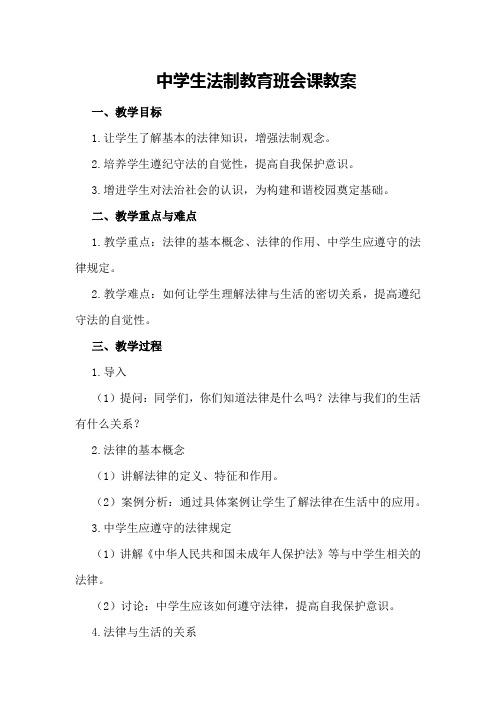 中学生法制教育班会课教案

一、教学目标

1.让学生了解基本的法律知识，增强法制观念。

2.培养学生遵纪守法的自觉性，提高自我保护意识。

3.增进学生对法治社会的认识，为构建和谐校园奠定基础。

二、教学重点与难点

1.教学重点：法律的基本概念、法律的作用、中学生应遵守的法律规定。

2.教学难点：如何让学生理解法律与生活的密切关系，提高遵纪守法的自觉性。

三、教学过程

1.导入

（1）提问：同学们，你们知道法律是什么吗？法律与我们的生活有什么关系？

2.法律的基本概念

（1）讲解法律的定义、特征和作用。

（2）案例分析：通过具体案例让学生了解法律在生活中的应用。

3.中学生应遵守的法律规定

（1）讲解《中华人民共和国未成年人保护法》等与中学生相关的法律。

（2）讨论：中学生应该如何遵守法律，提高自我保护意识。

4.法律与生活的关系